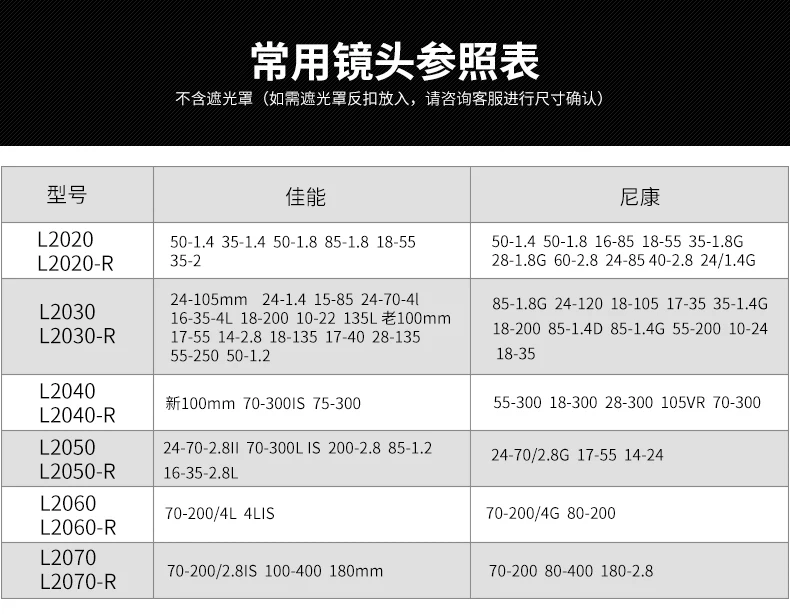 常用镜头参照表

不含遮光罩（如需遮光罩反扣放入，请咨询客服进行尺寸确认）

| 型号 | 佳能 | 尼康 |
|---|---|---|
| L2020 L2020-R | 50-1.4 35-1.4 50-1.8 85-1.8 18-55 35-2 | 50-1.4 50-1.8 16-85 18-55 35-1.8G 28-1.8G 60-2.8 24-85 40-2.8 24/1.4G |
| L2030 L2030-R | 24-105mm 24-1.4 15-85 24-70-4l 16-35-4L 18-200 10-22 135L 老100mm 17-55 14-2.8 18-135 17-40 28-135 55-250 50-1.2 | 85-1.8G 24-120 18-105 17-35 35-1.4G 18-200 85-1.4D 85-1.4G 55-200 10-24 18-35 |
| L2040 L2040-R | 新100mm 70-300IS 75-300 | 55-300 18-300 28-300 105VR 70-300 |
| L2050 L2050-R | 24-70-2.8II 70-300L IS 200-2.8 85-1.2 16-35-2.8L | 24-70/2.8G 17-55 14-24 |
| L2060 L2060-R | 70-200/4L 4LIS | 70-200/4G 80-200 |
| L2070 L2070-R | 70-200/2.8IS 100-400 180mm | 70-200 80-400 180-2.8 |